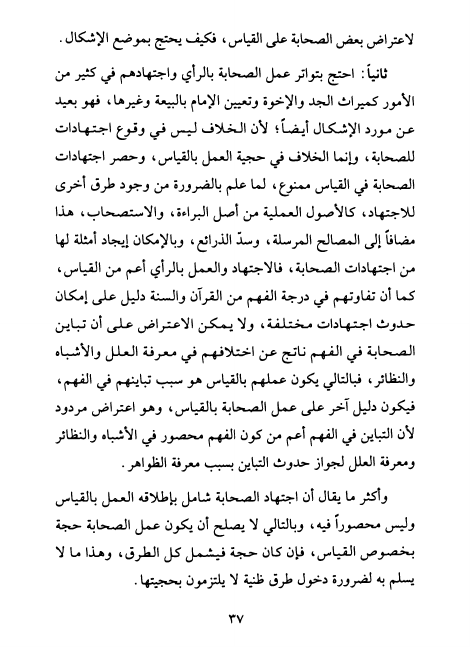 لاعتراض بعض الصحابة على القياس، فكيف يحتج بموضع الإشكال.

ثانياً: احتج بتواتر عمل الصحابة بالرأي واجتهادهم في كثير من الأمور كميراث الجد والإخوة وتعيين الإمام بالبيعة وغيرها، فهو بعيد عن مورد الإشكال أيضاً؛ لأن الخلاف ليس في وقوع اجتهادات للصحابة، وإنما الخلاف في حجية العمل بالقياس، وحصر اجتهادات الصحابة في القياس ممنوع، لما علم بالضرورة من وجود طرق أخرى للاجتهاد، كالأصول العملية من أصل البراءة، والاستصحاب، هذا مضافاً إلى المصالح المرسلة، وسدّ الذرائع، وبالإمكان إيجاد أمثلة لها من اجتهادات الصحابة، فالاجتهاد والعمل بالرأي أعم من القياس، كما أن تفاوتهم في درجة الفهم من القرآن والسنة دليل على إمكان حدوث اجتهادات مختلفة، ولا يمكن الاعتراض على أن تباين الصحابة في الفهم ناتج عن اختلافهم في معرفة العلل والأشباه والنظائر، فبالتالي يكون عملهم بالقياس هو سبب تباينهم في الفهم، فيكون دليل آخر على عمل الصحابة بالقياس، وهو اعتراض مردود لأن التباين في الفهم أعم من كون الفهم محصور في الأشباه والنظائر ومعرفة العلل لجواز حدوث التباين بسبب معرفة الظواهر.

وأكثر ما يقال أن اجتهاد الصحابة شامل بإطلاقه العمل بالقياس وليس محصوراً فيه، وبالتالي لا يصلح أن يكون عمل الصحابة حجة بخصوص القياس، فإن كان حجة فيشمل كل الطرق، وهذا ما لا يسلم به لضرورة دخول طرق ظنية لا يلتزمون بحجيتها.

٣٧